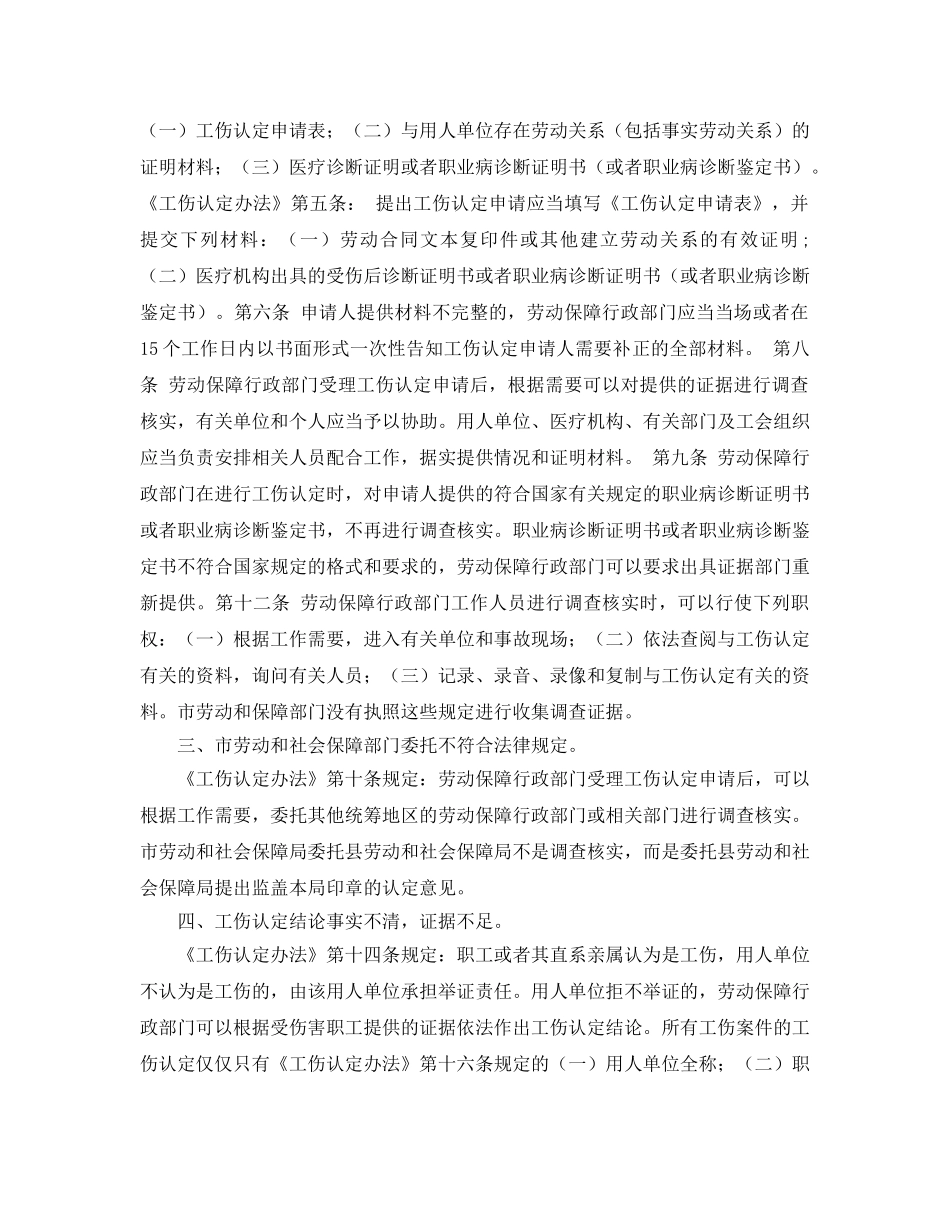 （一）工伤认定申请表；（二）与用人单位存在劳动关系（包括事实劳动关系）的证明材料；（三）医疗诊断证明或者职业病诊断证明书（或者职业病诊断鉴定书）。《工伤认定办法》第五条： 提出工伤认定申请应当填写《工伤认定申请表》，并提交下列材料：（一）劳动合同文本复印件或其他建立劳动关系的有效证明；（二）医疗机构出具的受伤后诊断证明书或者职业病诊断证明书（或者职业病诊断鉴定书）。第六条 申请人提供材料不完整的，劳动保障行政部门应当当场或者在15个工作日内以书面形式一次性告知工伤认定申请人需要补正的全部材料。 第八条 劳动保障行政部门受理工伤认定申请后，根据需要可以对提供的证据进行调查核实，有关单位和个人应当予以协助。用人单位、医疗机构、有关部门及工会组织应当负责安排相关人员配合工作，据实提供情况和证明材料。 第九条 劳动保障行政部门在进行工伤认定时，对申请人提供的符合国家有关规定的职业病诊断证明书或者职业病诊断鉴定书，不再进行调查核实。职业病诊断证明书或者职业病诊断鉴定书不符合国家规定的格式和要求的，劳动保障行政部门可以要求出具证据部门重新提供。第十二条 劳动保障行政部门工作人员进行调查核实时，可以行使下列职权：（一）根据工作需要，进入有关单位和事故现场；（二）依法查阅与工伤认定有关的资料，询问有关人员；（三）记录、录音、录像和复制与工伤认定有关的资料。市劳动和保障部门没有执照这些规定进行收集调查证据。

三、市劳动和社会保障部门委托不符合法律规定。

《工伤认定办法》第十条规定：劳动保障行政部门受理工伤认定申请后，可以根据工作需要，委托其他统筹地区的劳动保障行政部门或相关部门进行调查核实。市劳动和社会保障局委托县劳动和社会保障局不是调查核实，而是委托县劳动和社会保障局提出监盖本局印章的认定意见。

四、工伤认定结论事实不清，证据不足。

《工伤认定办法》第十四条规定：职工或者其直系亲属认为是工伤，用人单位不认为是工伤的，由该用人单位承担举证责任。用人单位拒不举证的，劳动保障行政部门可以根据受伤害职工提供的证据依法作出工伤认定结论。所有工伤案件的工伤认定仅仅只有《工伤认定办法》第十六条规定的（一）用人单位全称；（二）职